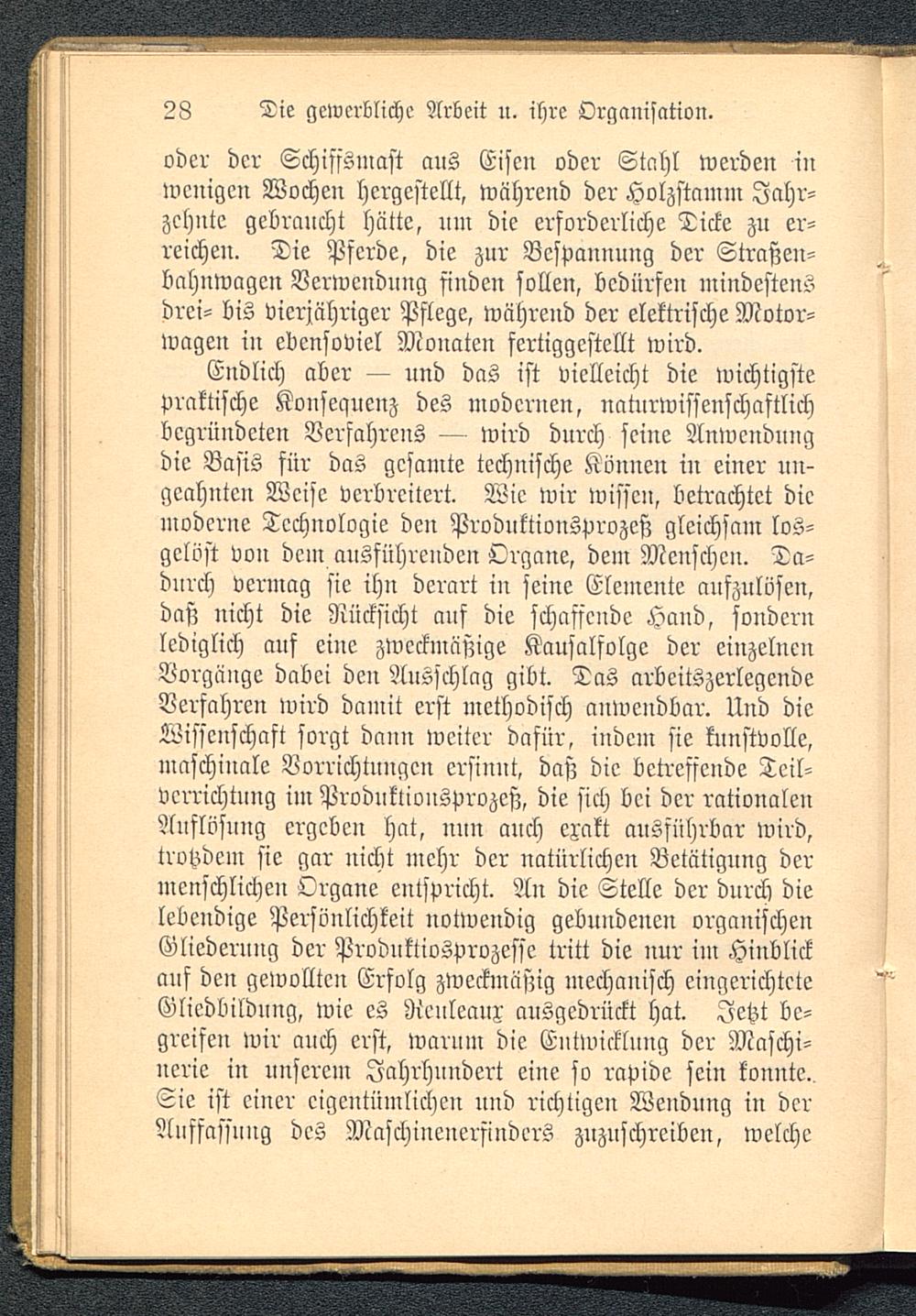 28 Die gewerbliche Arbeit u. ihre Organisation.

oder der Schiffsmast aus Eisen oder Stahl werden in wenigen Wochen hergestellt, während der Holzstamm Jahrzehnte gebraucht hätte, um die erforderliche Dicke zu erreichen. Die Pferde, die zur Bespannung der Straßenbahnwagen Verwendung finden sollen, bedürfen mindestens drei- bis vierjähriger Pflege, während der elektrische Motorwagen in ebensoviel Monaten fertiggestellt wird.

Endlich aber — und das ist vielleicht die wichtigste praktische Konsequenz des modernen, naturwissenschaftlich begründeten Verfahrens — wird durch seine Anwendung die Basis für das gesamte technische Können in einer ungeahnten Weise verbreitert. Wie wir wissen, betrachtet die moderne Technologie den Produktionsprozeß gleichsam losgelöst von dem ausführenden Organe, dem Menschen. Dadurch vermag sie ihn derart in seine Elemente aufzulösen, daß nicht die Rücksicht auf die schaffende Hand, sondern lediglich auf eine zweckmäßige Kausalfolge der einzelnen Vorgänge dabei den Ausschlag gibt. Das arbeitszerlegende Verfahren wird damit erst methodisch anwendbar. Und die Wissenschaft sorgt dann weiter dafür, indem sie kunstvolle, maschinale Vorrichtungen ersinnt, daß die betreffende Teilverrichtung im Produktionsprozeß, die sich bei der rationalen Auflösung ergeben hat, nun auch exakt ausführbar wird, trotzdem sie gar nicht mehr der natürlichen Betätigung der menschlichen Organe entspricht. An die Stelle der durch die lebendige Persönlichkeit notwendig gebundenen organischen Gliederung der Produktiosprozesse tritt die nur im Hinblick auf den gewollten Erfolg zweckmäßig mechanisch eingerichtete Gliedbildung, wie es Reuleaux ausgedrückt hat. Jetzt begreifen wir auch erst, warum die Entwicklung der Maschinerie in unserem Jahrhundert eine so rapide sein konnte. Sie ist einer eigentümlichen und richtigen Wendung in der Auffassung des Maschinenerfinders zuzuschreiben, welche